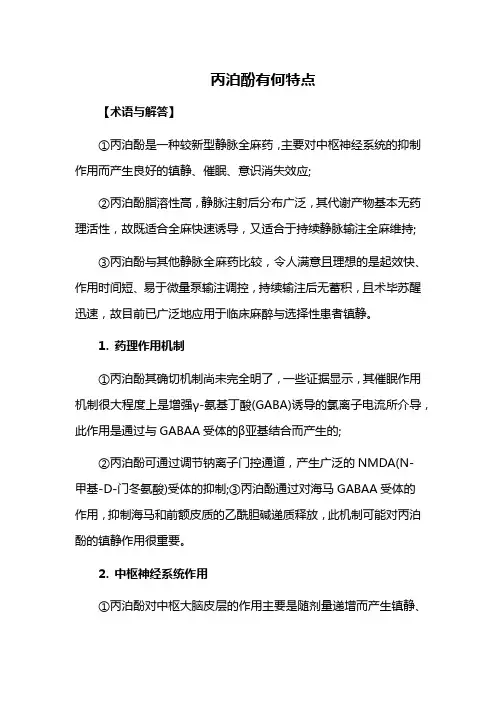 丙泊酚有何特点

【术语与解答】

①丙泊酚是一种较新型静脉全麻药，主要对中枢神经系统的抑制作用而产生良好的镇静、催眠、意识消失效应;

②丙泊酚脂溶性高，静脉注射后分布广泛，其代谢产物基本无药理活性，故既适合全麻快速诱导，又适合于持续静脉输注全麻维持;

③丙泊酚与其他静脉全麻药比较，令人满意且理想的是起效快、作用时间短、易于微量泵输注调控，持续输注后无蓄积，且术毕苏醒迅速，故目前已广泛地应用于临床麻醉与选择性患者镇静。

1. 药理作用机制

①丙泊酚其确切机制尚未完全明了，一些证据显示，其催眠作用机制很大程度上是增强γ-氨基丁酸(GABA)诱导的氯离子电流所介导，此作用是通过与 GABAA 受体的β亚基结合而产生的;

②丙泊酚可通过调节钠离子门控通道，产生广泛的 NMDA(N-甲基-D-门冬氨酸)受体的抑制;③丙泊酚通过对海马 GABAA 受体的作用，抑制海马和前额皮质的乙酰胆碱递质释放，此机制可能对丙泊酚的镇静作用很重要。

2. 中枢神经系统作用

①丙泊酚对中枢大脑皮层的作用主要是随剂量递增而产生镇静、